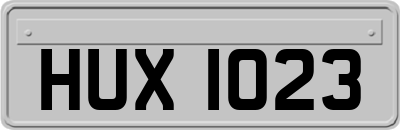 HUX 1023